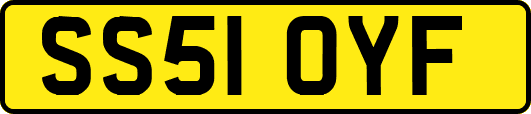 SS51 OYF